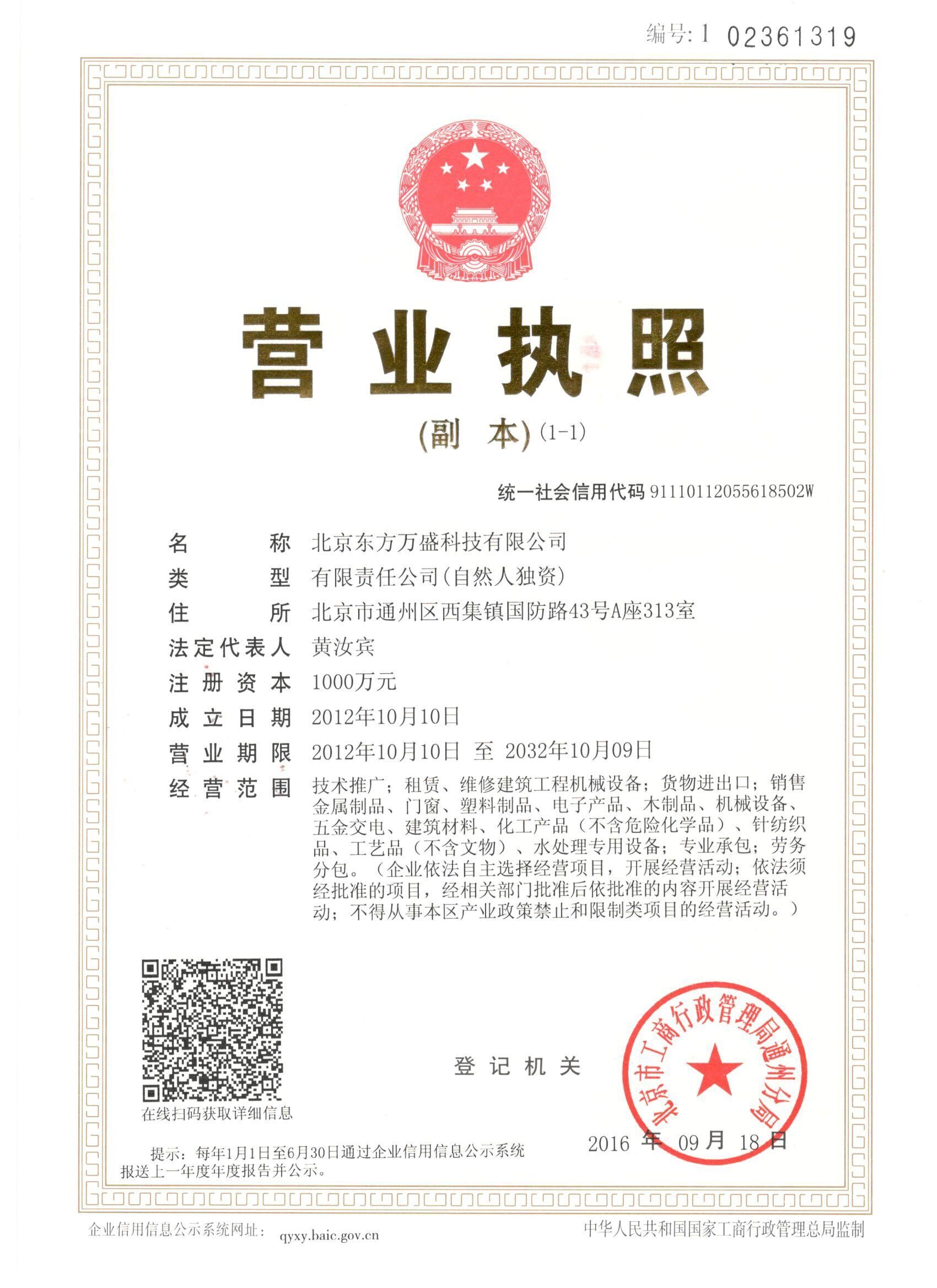 编号: 1 02361319

营业执照

(副 本) (1-1)

统一社会信用代码 91110112055618502W

名 称 北京东方万盛科技有限公司

类 型 有限责任公司(自然人独资)

住 所 北京市通州区西集镇国防路43号A座313室

法定代表人 黄汝宾

注册资本 1000万元

成立日期 2012年10月10日

营业期限 2012年10月10日 至 2032年10月09日

经营范围 技术推广；租赁、维修建筑工程机械设备；货物进出口；销售金属制品、门窗、塑料制品、电子产品、木制品、机械设备、五金交电、建筑材料、化工产品（不含危险化学品）、针纺织品、工艺品（不含文物）、水处理专用设备；专业承包；劳务分包。（企业依法自主选择经营项目，开展经营活动；依法须经批准的项目，经相关部门批准后依批准的内容开展经营活动；不得从事本区产业政策禁止和限制类项目的经营活动。）

在线扫码获取详细信息

登记机关

北京市工商行政管理局通州分局

2016 年 09 月 18 日

提示：每年1月1日至6月30日通过企业信用信息公示系统报送上一年度年度报告并公示。

企业信用信息公示系统网址： qyxy.baic.gov.cn

中华人民共和国国家工商行政管理总局监制